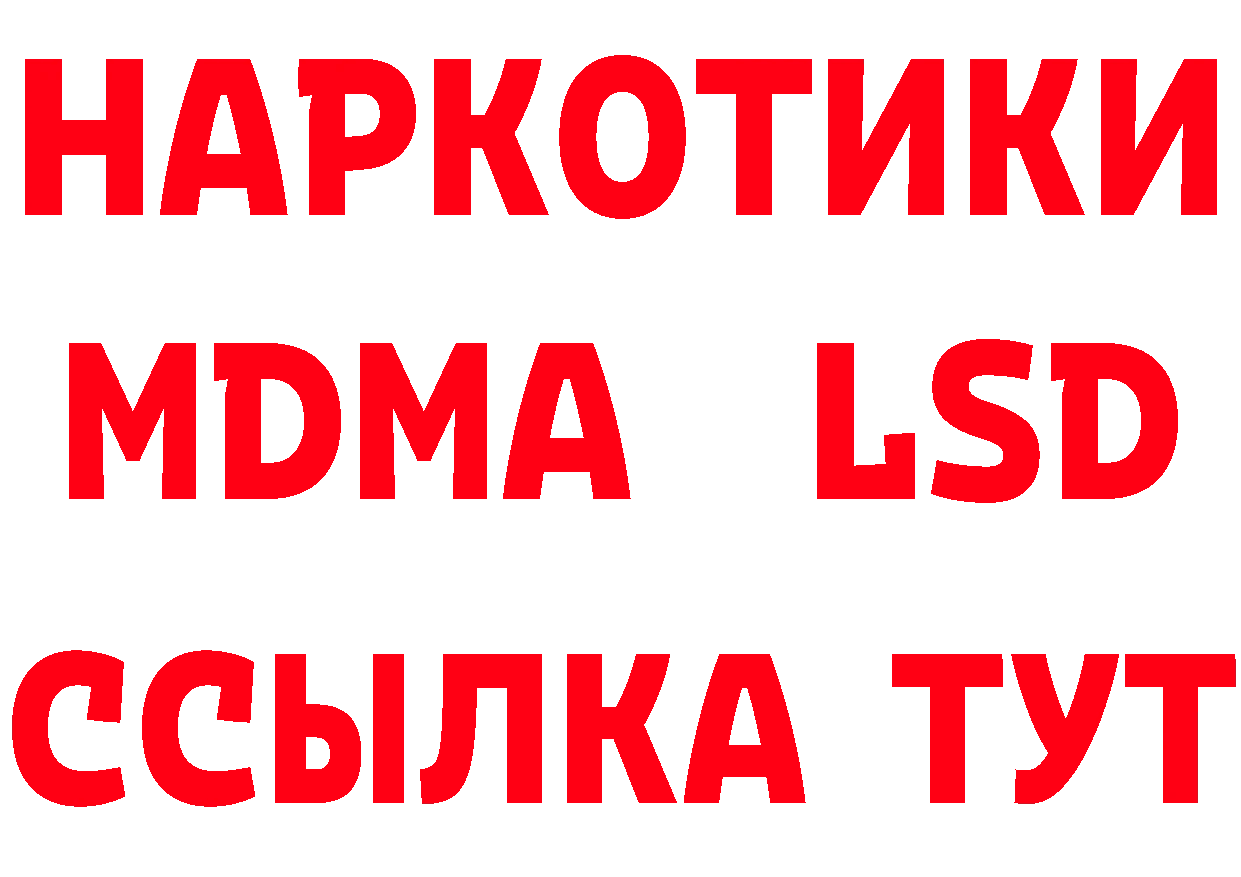 НАРКОТИКИ
MDMA LSD
ССЫЛКА ТУТ